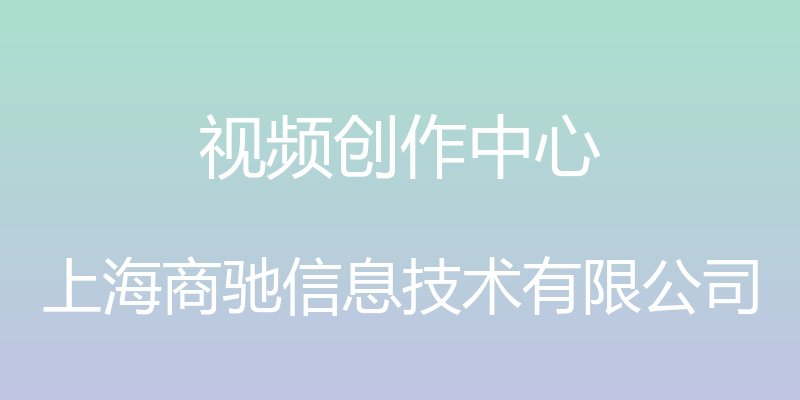 视频创作中心

上海商驰信息技术有限公司